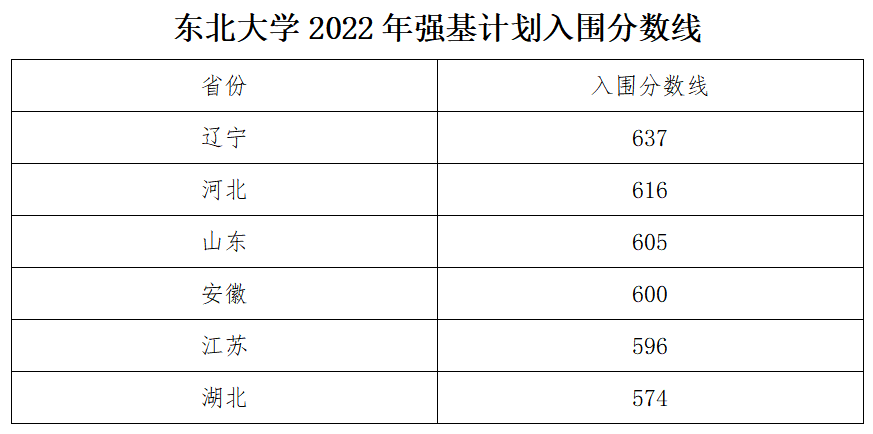 东北大学 2022 年强基计划入围分数线

| 省份 | 入围分数线 |
|---|---|
| 辽宁 | 637 |
| 河北 | 616 |
| 山东 | 605 |
| 安徽 | 600 |
| 江苏 | 596 |
| 湖北 | 574 |